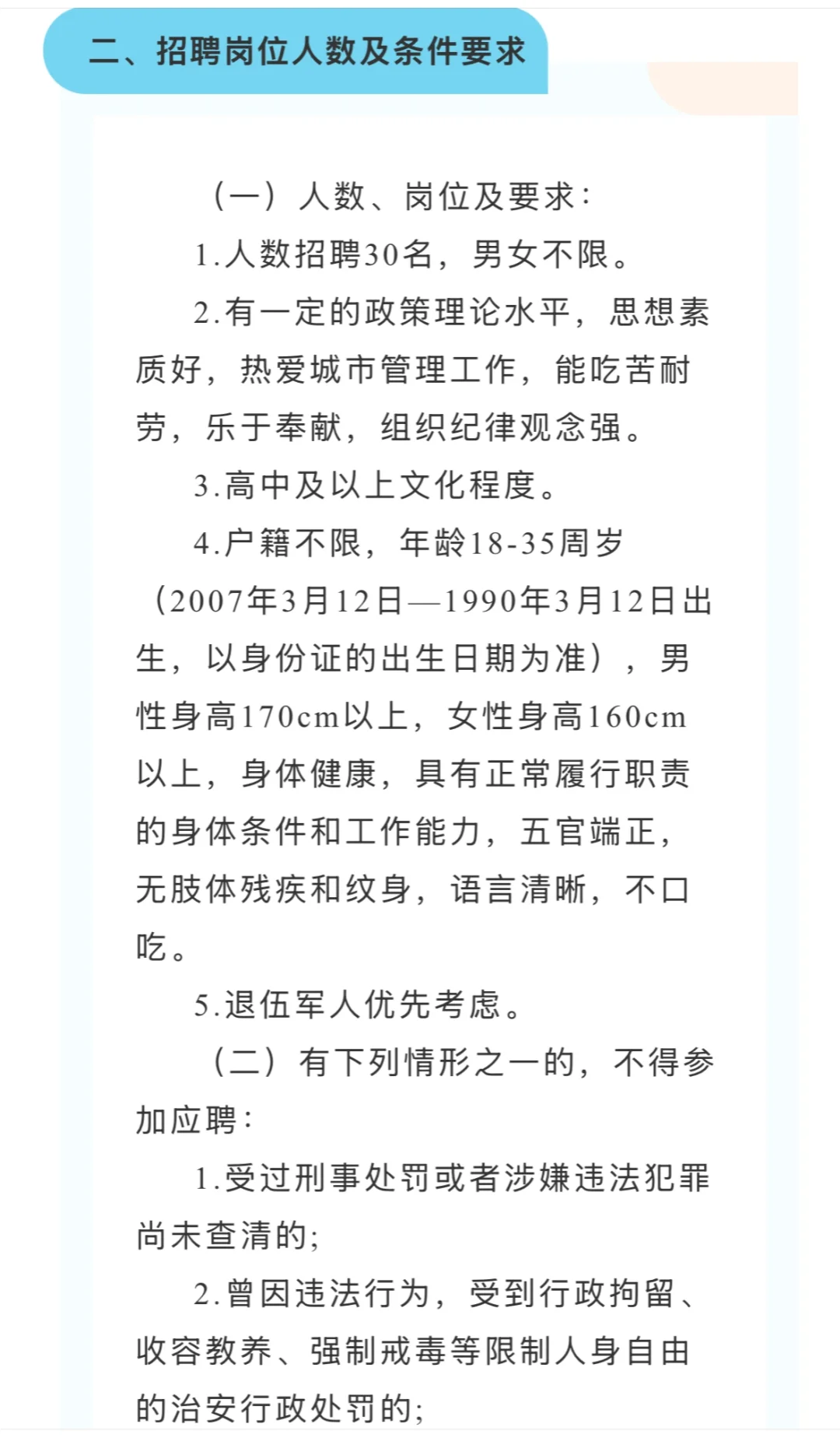 二、招聘岗位人数及条件要求

（一）人数、岗位及要求：

1.人数招聘30名，男女不限。

2.有一定的政策理论水平，思想素质好，热爱城市管理工作，能吃苦耐劳，乐于奉献，组织纪律观念强。

3.高中及以上文化程度。

4.户籍不限，年龄18-35周岁（2007年3月12日—1990年3月12日出生，以身份证的出生日期为准），男性身高170cm以上，女性身高160cm以上，身体健康，具有正常履行职责的身体条件和工作能力，五官端正，无肢体残疾和纹身，语言清晰，不口吃。

5.退伍军人优先考虑。

（二）有下列情形之一的，不得参加应聘：

1.受过刑事处罚或者涉嫌违法犯罪尚未查清的；

2.曾因违法行为，受到行政拘留、收容教养、强制戒毒等限制人身自由的治安行政处罚的；